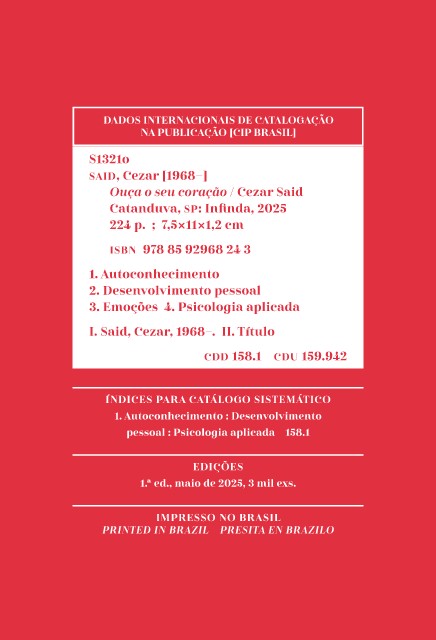 DADOS INTERNACIONAIS DE CATALOGAÇÃO NA PUBLICAÇÃO [CIP BRASIL]

S1321o
SAID, Cezar [1968–]
Ouça o seu coração / Cezar Said
Catanduva, SP: Infinda, 2025
224 p. ; 7,5×11×1,2 cm

ISBN 978 85 92968 24 3

1. Autoconhecimento
2. Desenvolvimento pessoal
3. Emoções 4. Psicologia aplicada

I. Said, Cezar, 1968–. II. Título

CDD 158.1 CDU 159.942

ÍNDICES PARA CATÁLOGO SISTEMÁTICO
1. Autoconhecimento : Desenvolvimento pessoal : Psicologia aplicada 158.1

EDIÇÕES
1.ª ed., maio de 2025, 3 mil exs.

IMPRESSO NO BRASIL
PRINTED IN BRAZIL PRESITA EN BRAZILO